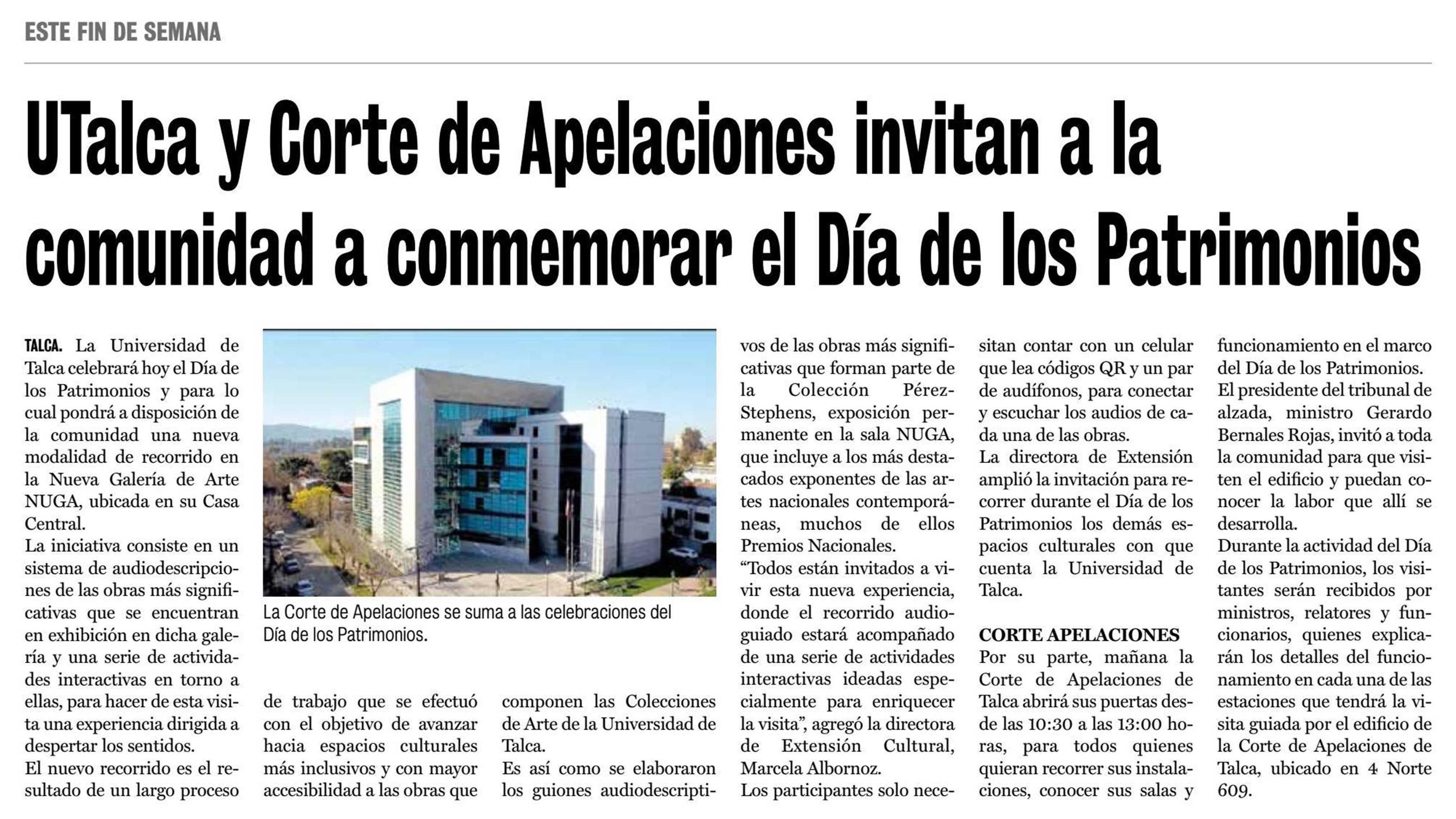 ESTE FIN DE SEMANA

UTalca y Corte de Apelaciones invitan a la comunidad a conmemorar el Día de los Patrimonios

TALCA. La Universidad de Talca celebrará hoy el Día de los Patrimonios y para lo cual pondrá a disposición de la comunidad una nueva modalidad de recorrido en la Nueva Galería de Arte NUGA, ubicada en su Casa Central.
La iniciativa consiste en un sistema de audiodescripciones de las obras más significativas que se encuentran en exhibición en dicha galería y una serie de actividades interactivas en torno a ellas, para hacer de esta visita una experiencia dirigida a despertar los sentidos.
El nuevo recorrido es el resultado de un largo proceso de trabajo que se efectuó con el objetivo de avanzar hacia espacios culturales más inclusivos y con mayor accesibilidad a las obras que componen las Colecciones de Arte de la Universidad de Talca.
Es así como se elaboraron los guiones audiodescriptivos de las obras más significativas que forman parte de la Colección Pérez-Stephens, exposición permanente en la sala NUGA, que incluye a los más destacados exponentes de las artes nacionales contemporáneas, muchos de ellos Premios Nacionales.
"Todos están invitados a vivir esta nueva experiencia, donde el recorrido audioguiado estará acompañado de una serie de actividades interactivas ideadas especialmente para enriquecer la visita", agregó la directora de Extensión Cultural, Marcela Albornoz.
Los participantes solo necesitan contar con un celular que lea códigos QR y un par de audífonos, para conectar y escuchar los audios de cada una de las obras.
La directora de Extensión amplió la invitación para recorrer durante el Día de los Patrimonios los demás espacios culturales con que cuenta la Universidad de Talca.

CORTE APELACIONES
Por su parte, mañana la Corte de Apelaciones de Talca abrirá sus puertas desde las 10:30 a las 13:00 horas, para todos quienes quieran recorrer sus instalaciones, conocer sus salas y funcionamiento en el marco del Día de los Patrimonios.
El presidente del tribunal de alzada, ministro Gerardo Bernales Rojas, invitó a toda la comunidad para que visiten el edificio y puedan conocer la labor que allí se desarrolla.
Durante la actividad del Día de los Patrimonios, los visitantes serán recibidos por ministros, relatores y funcionarios, quienes explicarán los detalles del funcionamiento en cada una de las estaciones que tendrá la visita guiada por el edificio de la Corte de Apelaciones de Talca, ubicado en 4 Norte 609.

La Corte de Apelaciones se suma a las celebraciones del Día de los Patrimonios.